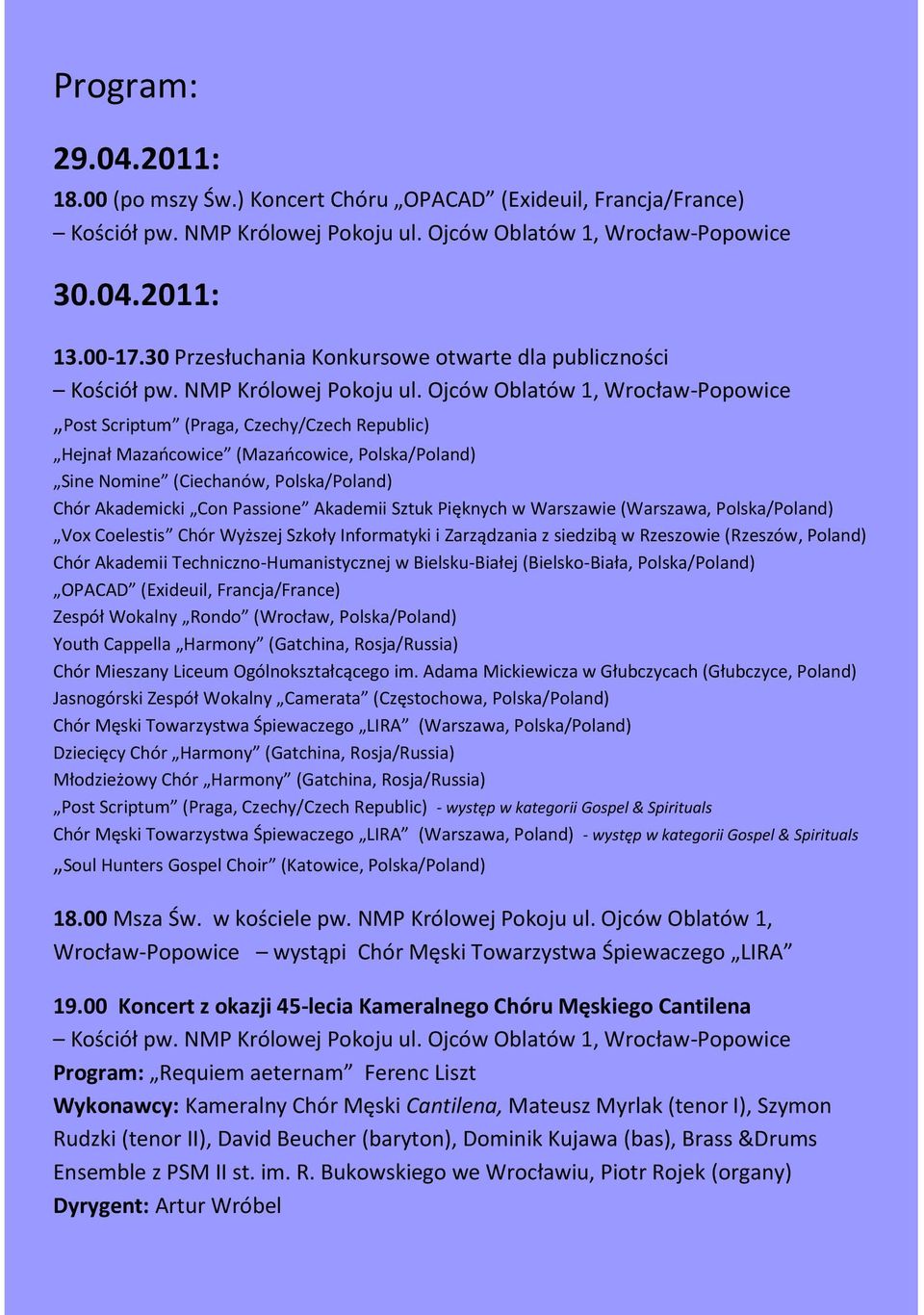 Program:

29.04.2011:

18.00 (po mszy Św.) Koncert Chóru „OPACAD” (Exideuil, Francja/France) – Kościół pw. NMP Królowej Pokoju ul. Ojców Oblatów 1, Wrocław-Popowice

30.04.2011:

13.00-17.30 Przesłuchania Konkursowe otwarte dla publiczności – Kościół pw. NMP Królowej Pokoju ul. Ojców Oblatów 1, Wrocław-Popowice

„Post Scriptum” (Praga, Czechy/Czech Republic)
„Hejnał Mazańcowice” (Mazańcowice, Polska/Poland)
„Sine Nomine” (Ciechanów, Polska/Poland)
Chór Akademicki „Con Passione” Akademii Sztuk Pięknych w Warszawie (Warszawa, Polska/Poland)
„Vox Coelestis” Chór Wyższej Szkoły Informatyki i Zarządzania z siedzibą w Rzeszowie (Rzeszów, Poland)
Chór Akademii Techniczno-Humanistycznej w Bielsku-Białej (Bielsko-Biała, Polska/Poland)
„OPACAD” (Exideuil, Francja/France)
Zespół Wokalny „Rondo” (Wrocław, Polska/Poland)
Youth Cappella „Harmony” (Gatchina, Rosja/Russia)
Chór Mieszany Liceum Ogólnokształcącego im. Adama Mickiewicza w Głubczycach (Głubczyce, Poland)
Jasnogórski Zespół Wokalny „Camerata” (Częstochowa, Polska/Poland)
Chór Męski Towarzystwa Śpiewaczego „LIRA” (Warszawa, Polska/Poland)
Dziecięcy Chór „Harmony” (Gatchina, Rosja/Russia)
Młodzieżowy Chór „Harmony” (Gatchina, Rosja/Russia)
„Post Scriptum” (Praga, Czechy/Czech Republic) - występ w kategorii Gospel & Spirituals
Chór Męski Towarzystwa Śpiewaczego „LIRA” (Warszawa, Poland) - występ w kategorii Gospel & Spirituals
„Soul Hunters Gospel Choir” (Katowice, Polska/Poland)

18.00 Msza Św. w kościele pw. NMP Królowej Pokoju ul. Ojców Oblatów 1, Wrocław-Popowice – wystąpi Chór Męski Towarzystwa Śpiewaczego „LIRA”

19.00 Koncert z okazji 45-lecia Kameralnego Chóru Męskiego Cantilena – Kościół pw. NMP Królowej Pokoju ul. Ojców Oblatów 1, Wrocław-Popowice
Program: „Requiem aeternam” Ferenc Liszt
Wykonawcy: Kameralny Chór Męski Cantilena, Mateusz Myrlak (tenor I), Szymon Rudzki (tenor II), David Beucher (baryton), Dominik Kujawa (bas), Brass &Drums Ensemble z PSM II st. im. R. Bukowskiego we Wrocławiu, Piotr Rojek (organy)
Dyrygent: Artur Wróbel